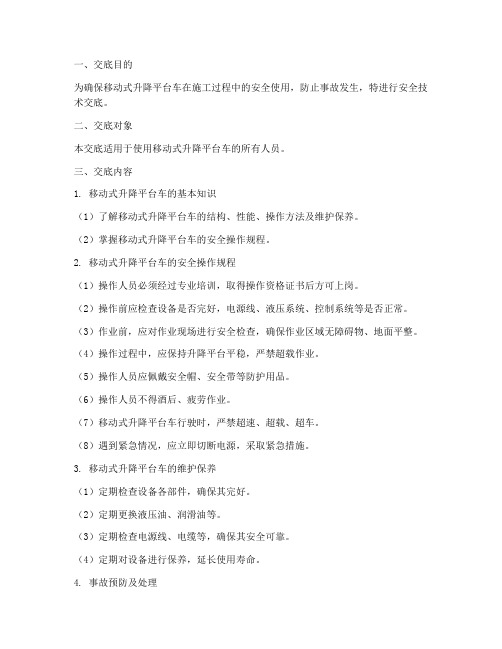 一、交底目的

为确保移动式升降平台车在施工过程中的安全使用，防止事故发生，特进行安全技术交底。

二、交底对象

本交底适用于使用移动式升降平台车的所有人员。

三、交底内容

1. 移动式升降平台车的基本知识

（1）了解移动式升降平台车的结构、性能、操作方法及维护保养。

（2）掌握移动式升降平台车的安全操作规程。

2. 移动式升降平台车的安全操作规程

（1）操作人员必须经过专业培训，取得操作资格证书后方可上岗。

（2）操作前应检查设备是否完好，电源线、液压系统、控制系统等是否正常。

（3）作业前，应对作业现场进行安全检查，确保作业区域无障碍物、地面平整。

（4）操作过程中，应保持升降平台平稳，严禁超载作业。

（5）操作人员应佩戴安全帽、安全带等防护用品。

（6）操作人员不得酒后、疲劳作业。

（7）移动式升降平台车行驶时，严禁超速、超载、超车。

（8）遇到紧急情况，应立即切断电源，采取紧急措施。

3. 移动式升降平台车的维护保养

（1）定期检查设备各部件，确保其完好。

（2）定期更换液压油、润滑油等。

（3）定期检查电源线、电缆等，确保其安全可靠。

（4）定期对设备进行保养，延长使用寿命。

4. 事故预防及处理